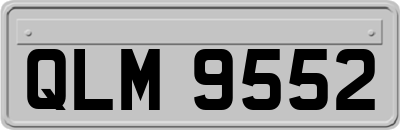 QLM 9552